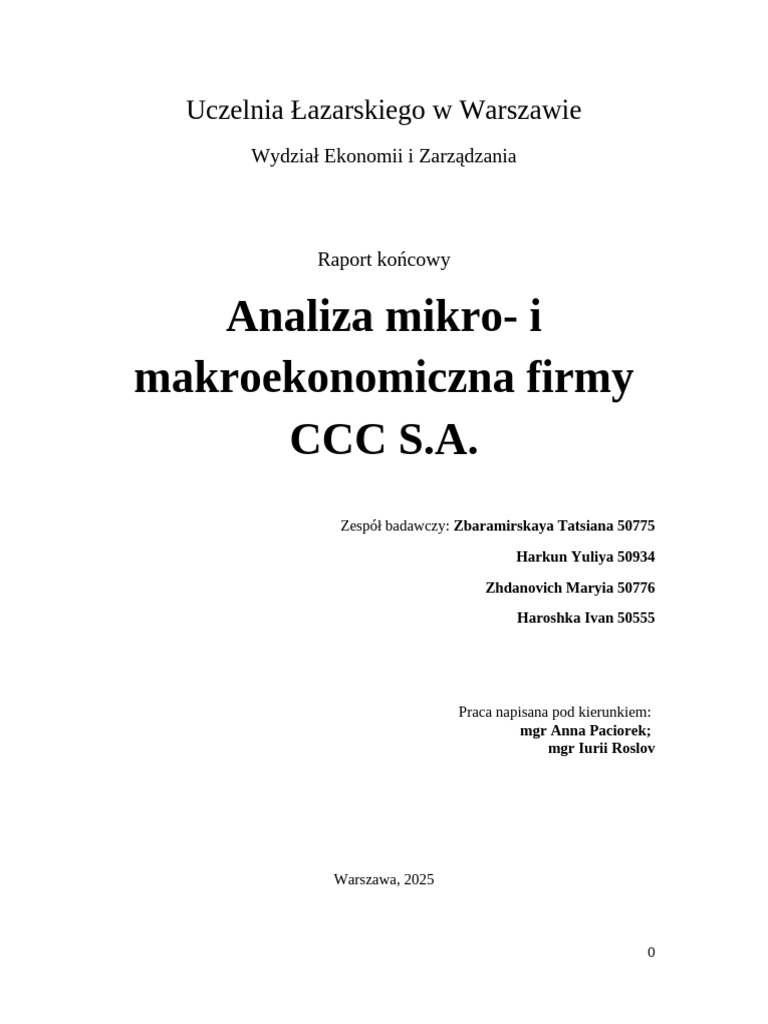 Uczelnia Łazarskiego w Warszawie

Wydział Ekonomii i Zarządzania

Raport końcowy

Analiza mikro- i makroekonomiczna firmy CCC S.A.

Zespół badawczy: Zbaramirskaya Tatsiana 50775

Harkun Yuliya 50934

Zhdanovich Maryia 50776

Haroshka Ivan 50555

Praca napisana pod kierunkiem:
mgr Anna Paciorek;
mgr Iurii Roslov

Warszawa, 2025

0